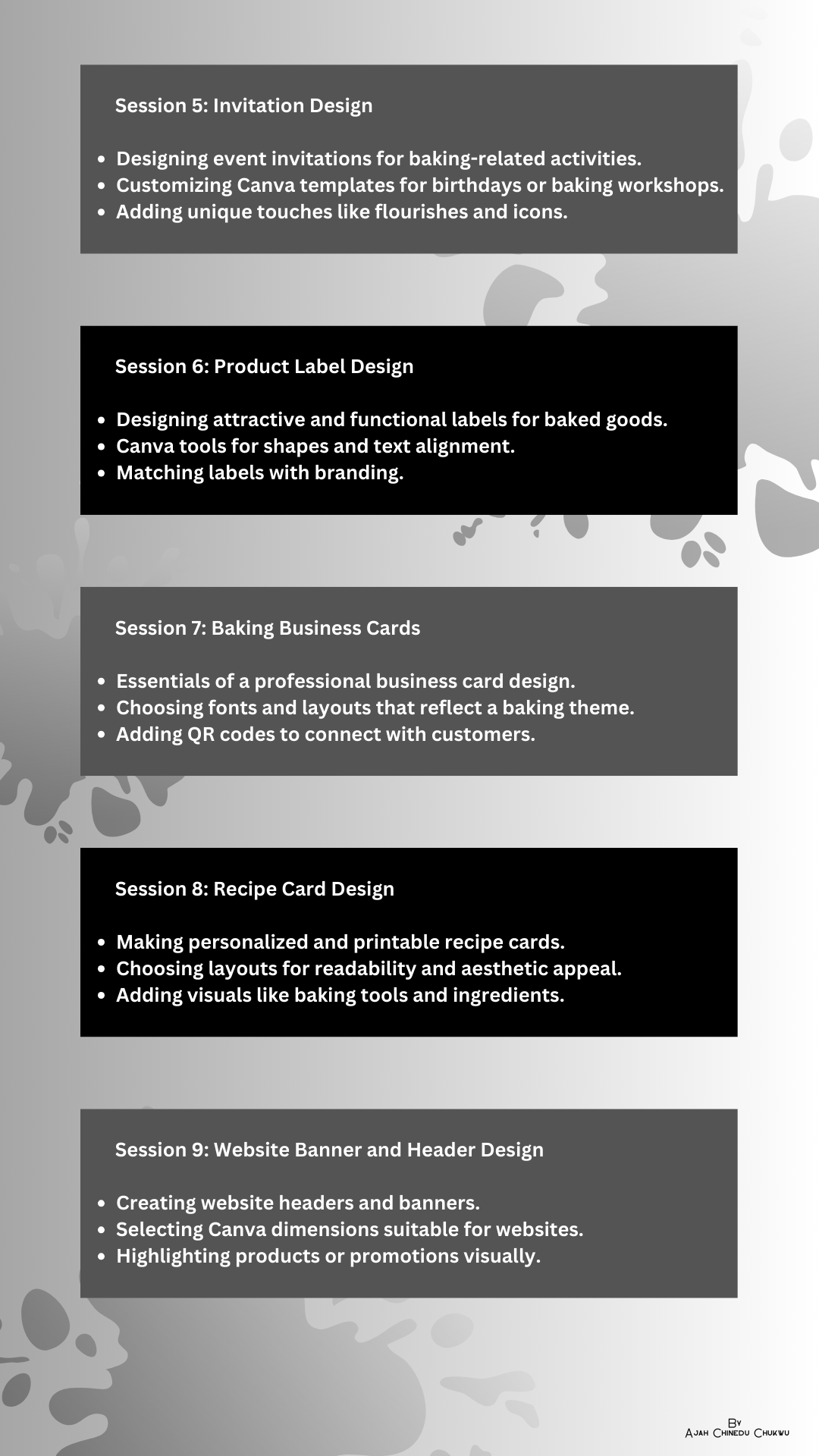 Session 5: Invitation Design

• Designing event invitations for baking-related activities.
• Customizing Canva templates for birthdays or baking workshops.
• Adding unique touches like flourishes and icons.

Session 6: Product Label Design

• Designing attractive and functional labels for baked goods.
• Canva tools for shapes and text alignment.
• Matching labels with branding.

Session 7: Baking Business Cards

• Essentials of a professional business card design.
• Choosing fonts and layouts that reflect a baking theme.
• Adding QR codes to connect with customers.

Session 8: Recipe Card Design

• Making personalized and printable recipe cards.
• Choosing layouts for readability and aesthetic appeal.
• Adding visuals like baking tools and ingredients.

Session 9: Website Banner and Header Design

• Creating website headers and banners.
• Selecting Canva dimensions suitable for websites.
• Highlighting products or promotions visually.

By
Ajah Chinedu Chukwu